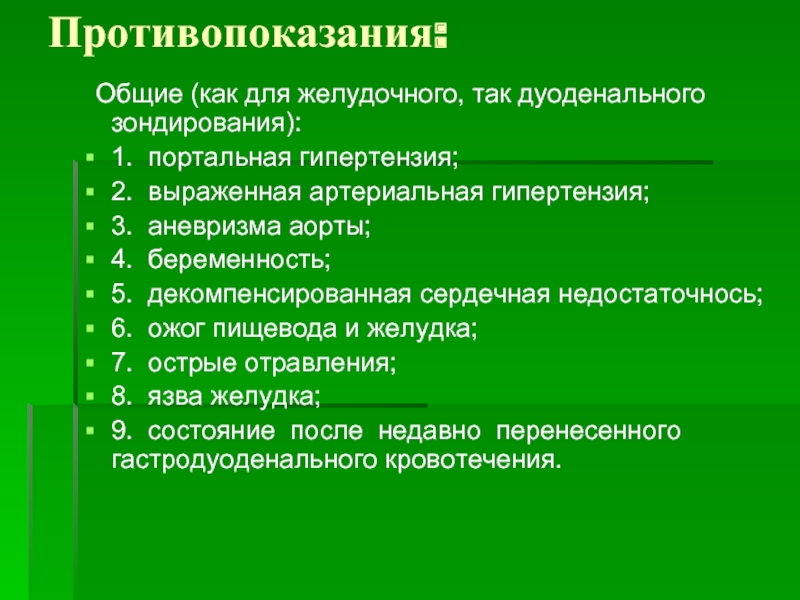 Противопоказания:

Общие (как для желудочного, так дуоденального зондирования):

1. портальная гипертензия;
2. выраженная артериальная гипертензия;
3. аневризма аорты;
4. беременность;
5. декомпенсированная сердечная недостаточнось;
6. ожог пищевода и желудка;
7. острые отравления;
8. язва желудка;
9. состояние после недавно перенесенного гастродуоденального кровотечения.